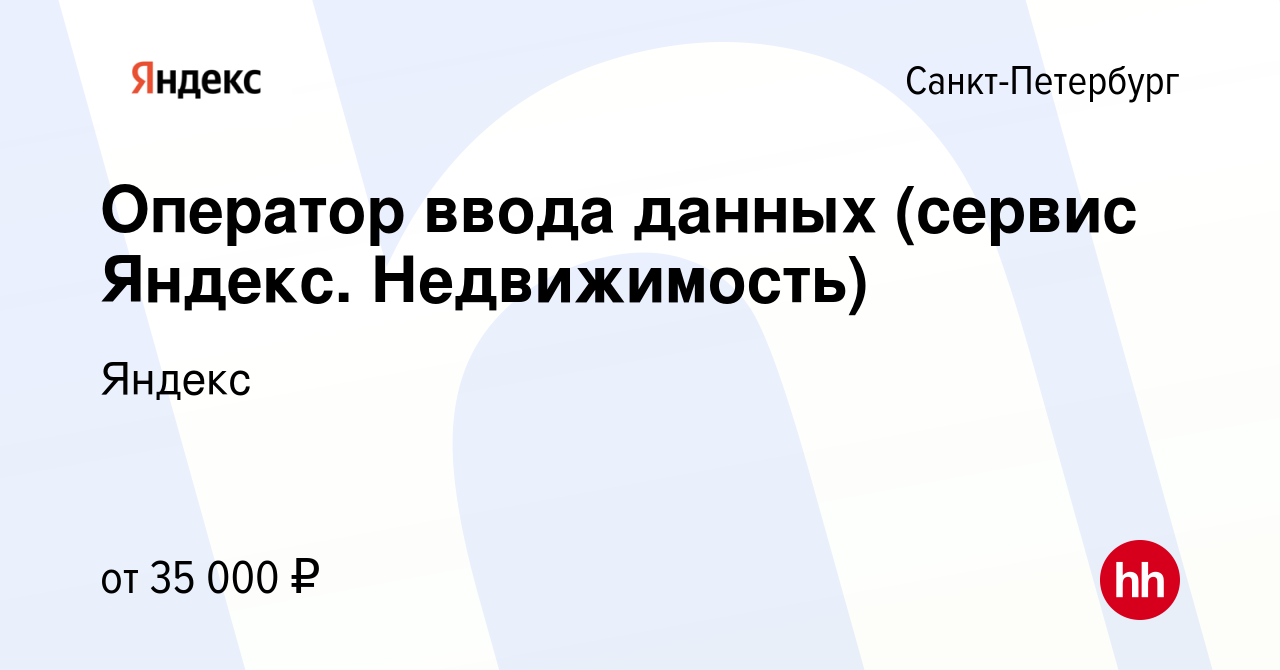 Яндекс

Санкт-Петербург

Оператор ввода данных (сервис Яндекс. Недвижимость)

Яндекс

от 35 000 ₽

hh